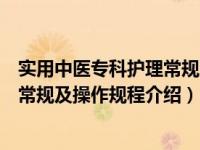 实用中医专科护理常规
常规及操作规程介绍）